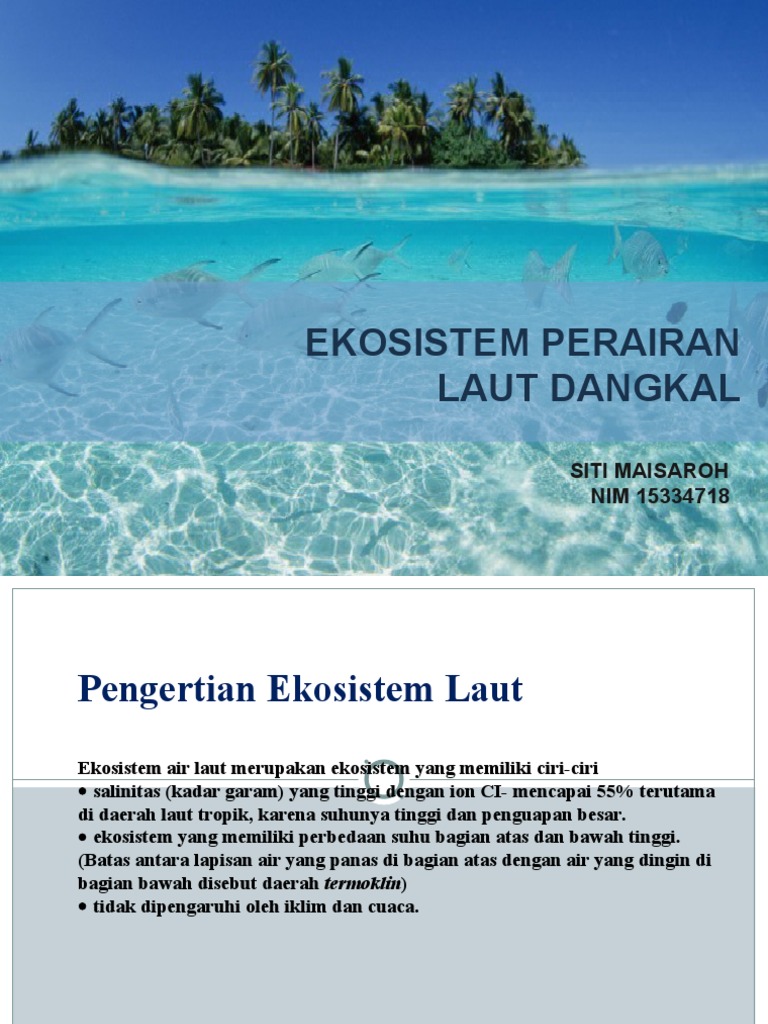 EKOSISTEM PERAIRAN LAUT DANGKAL

SITI MAISAROH
NIM 15334718

Pengertian Ekosistem Laut

Ekosistem air laut merupakan ekosistem yang memiliki ciri-ciri

• salinitas (kadar garam) yang tinggi dengan ion CI- mencapai 55% terutama di daerah laut tropik, karena suhunya tinggi dan penguapan besar.

• ekosistem yang memiliki perbedaan suhu bagian atas dan bawah tinggi. (Batas antara lapisan air yang panas di bagian atas dengan air yang dingin di bagian bawah disebut daerah termoklin)

• tidak dipengaruhi oleh iklim dan cuaca.